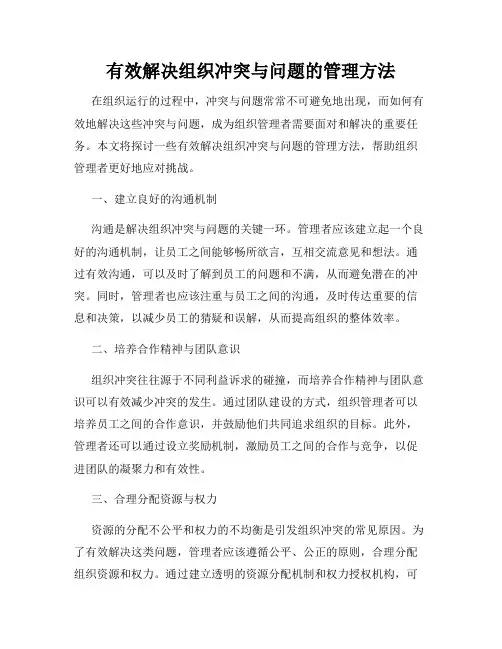 有效解决组织冲突与问题的管理方法

在组织运行的过程中，冲突与问题常常不可避免地出现，而如何有效地解决这些冲突与问题，成为组织管理者需要面对和解决的重要任务。本文将探讨一些有效解决组织冲突与问题的管理方法，帮助组织管理者更好地应对挑战。

一、建立良好的沟通机制

沟通是解决组织冲突与问题的关键一环。管理者应该建立起一个良好的沟通机制，让员工之间能够畅所欲言，互相交流意见和想法。通过有效沟通，可以及时了解到员工的问题和不满，从而避免潜在的冲突。同时，管理者也应该注重与员工之间的沟通，及时传达重要的信息和决策，以减少员工的猜疑和误解，从而提高组织的整体效率。

二、培养合作精神与团队意识

组织冲突往往源于不同利益诉求的碰撞，而培养合作精神与团队意识可以有效减少冲突的发生。通过团队建设的方式，组织管理者可以培养员工之间的合作意识，并鼓励他们共同追求组织的目标。此外，管理者还可以通过设立奖励机制，激励员工之间的合作与竞争，以促进团队的凝聚力和有效性。

三、合理分配资源与权力

资源的分配不公平和权力的不均衡是引发组织冲突的常见原因。为了有效解决这类问题，管理者应该遵循公平、公正的原则，合理分配组织资源和权力。通过建立透明的资源分配机制和权力授权机构，可